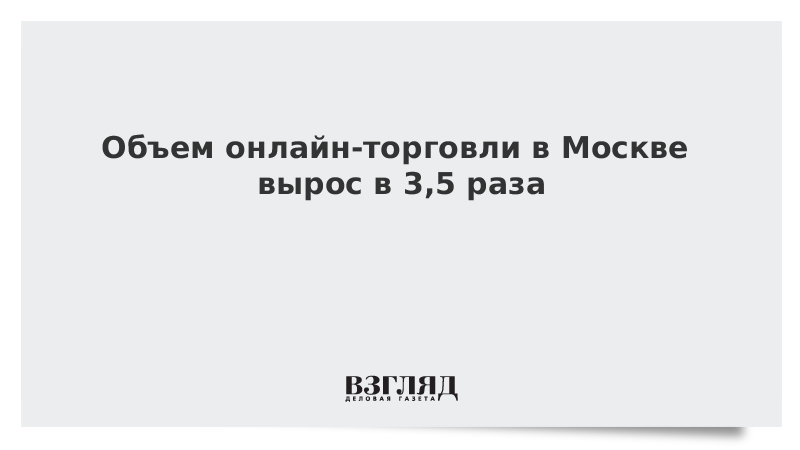 Объем онлайн-торговли в Москве вырос в 3,5 раза

ВЗГЛЯД
ДЕЛОВАЯ ГАЗЕТА